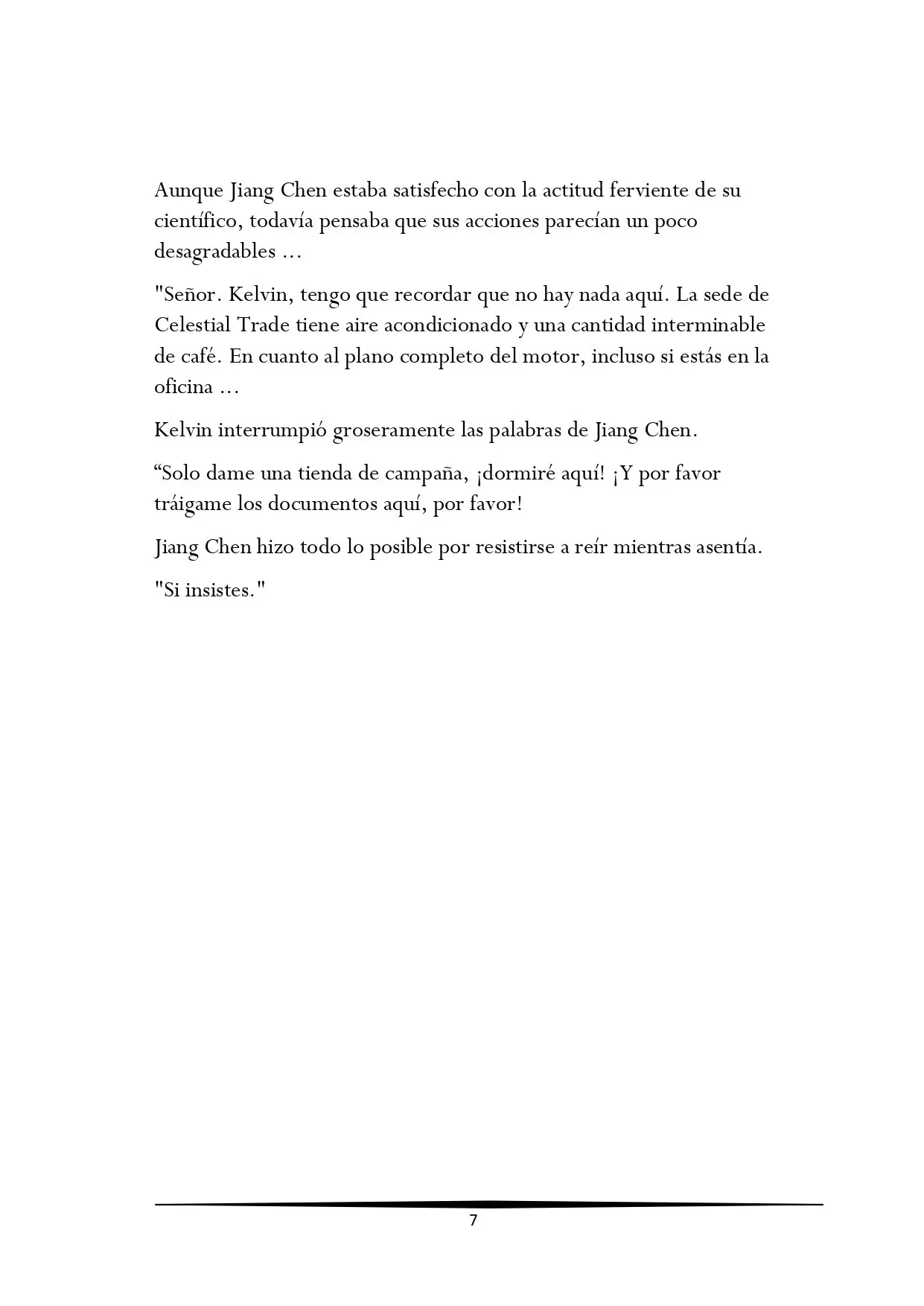 Aunque Jiang Chen estaba satisfecho con la actitud ferviente de su científico, todavía pensaba que sus acciones parecían un poco desagradables ...

"Señor. Kelvin, tengo que recordar que no hay nada aquí. La sede de Celestial Trade tiene aire acondicionado y una cantidad interminable de café. En cuanto al plano completo del motor, incluso si estás en la oficina ...

Kelvin interrumpió groseramente las palabras de Jiang Chen.

“Solo dame una tienda de campaña, ¡dormiré aquí! ¡Y por favor tráigame los documentos aquí, por favor!

Jiang Chen hizo todo lo posible por resistirse a reír mientras asentía.

"Si insistes."

7